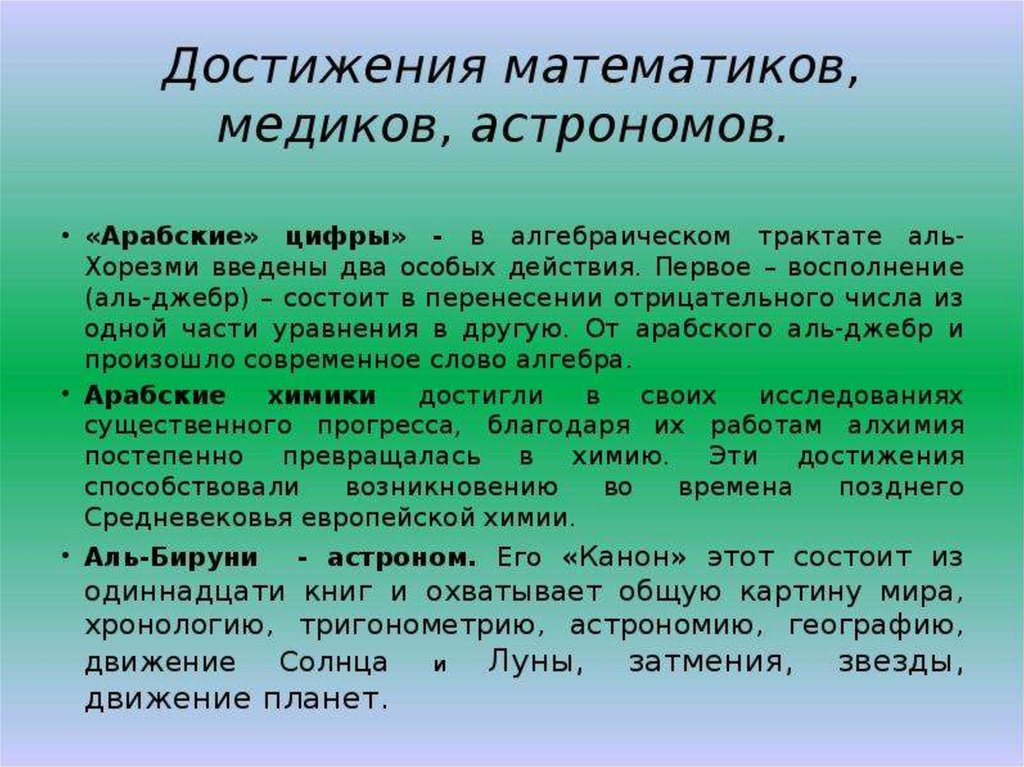 Достижения математиков, медиков, астрономов.

• «Арабские» цифры» - в алгебраическом трактате аль-Хорезми введены два особых действия. Первое – восполнение (аль-джебр) – состоит в перенесении отрицательного числа из одной части уравнения в другую. От арабского аль-джебр и произошло современное слово алгебра.

• Арабские химики достигли в своих исследованиях существенного прогресса, благодаря их работам алхимия постепенно превращалась в химию. Эти достижения способствовали возникновению во времена позднего Средневековья европейской химии.

• Аль-Бируни - астроном. Его «Канон» этот состоит из одиннадцати книг и охватывает общую картину мира, хронологию, тригонометрию, астрономию, географию, движение Солнца и Луны, затмения, звезды, движение планет.